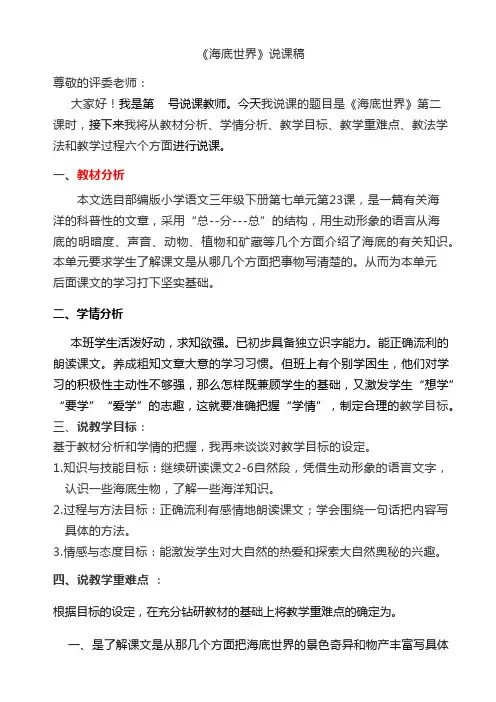 《海底世界》说课稿

尊敬的评委老师：

大家好！我是第 号说课教师。今天我说课的题目是《海底世界》第二课时，接下来我将从教材分析、学情分析、教学目标、教学重难点、教法学法和教学过程六个方面进行说课。

一、教材分析

本文选自部编版小学语文三年级下册第七单元第23课，是一篇有关海洋的科普性的文章，采用“总--分---总”的结构，用生动形象的语言从海底的明暗度、声音、动物、植物和矿藏等几个方面介绍了海底的有关知识。本单元要求学生了解课文是从哪几个方面把事物写清楚的。从而为本单元后面课文的学习打下坚实基础。

二、学情分析

本班学生活泼好动，求知欲强。已初步具备独立识字能力。能正确流利的朗读课文。养成粗知文章大意的学习习惯。但班上有个别学困生，他们对学习的积极性主动性不够强，那么怎样既兼顾学生的基础，又激发学生“想学”“要学”“爱学”的志趣，这就要准确把握“学情”，制定合理的教学目标。

三、说教学目标：

基于教材分析和学情的把握，我再来谈谈对教学目标的设定。

1.知识与技能目标：继续研读课文2-6自然段，凭借生动形象的语言文字，认识一些海底生物，了解一些海洋知识。

2.过程与方法目标：正确流利有感情地朗读课文；学会围绕一句话把内容写具体的方法。

3.情感与态度目标：能激发学生对大自然的热爱和探索大自然奥秘的兴趣。

四、说教学重难点 ：

根据目标的设定，在充分钻研教材的基础上将教学重难点的确定为。

一、是了解课文是从那几个方面把海底世界的景色奇异和物产丰富写具体